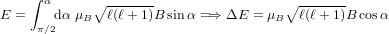 $E = \int_{\pi/2}^{\alpha} \mathrm{d}\alpha \ \mu_B \sqrt{\ell(\ell+1)} B \sin\alpha \Longrightarrow \Delta E = \mu_B \sqrt{\ell(\ell+1)} B \cos\alpha$